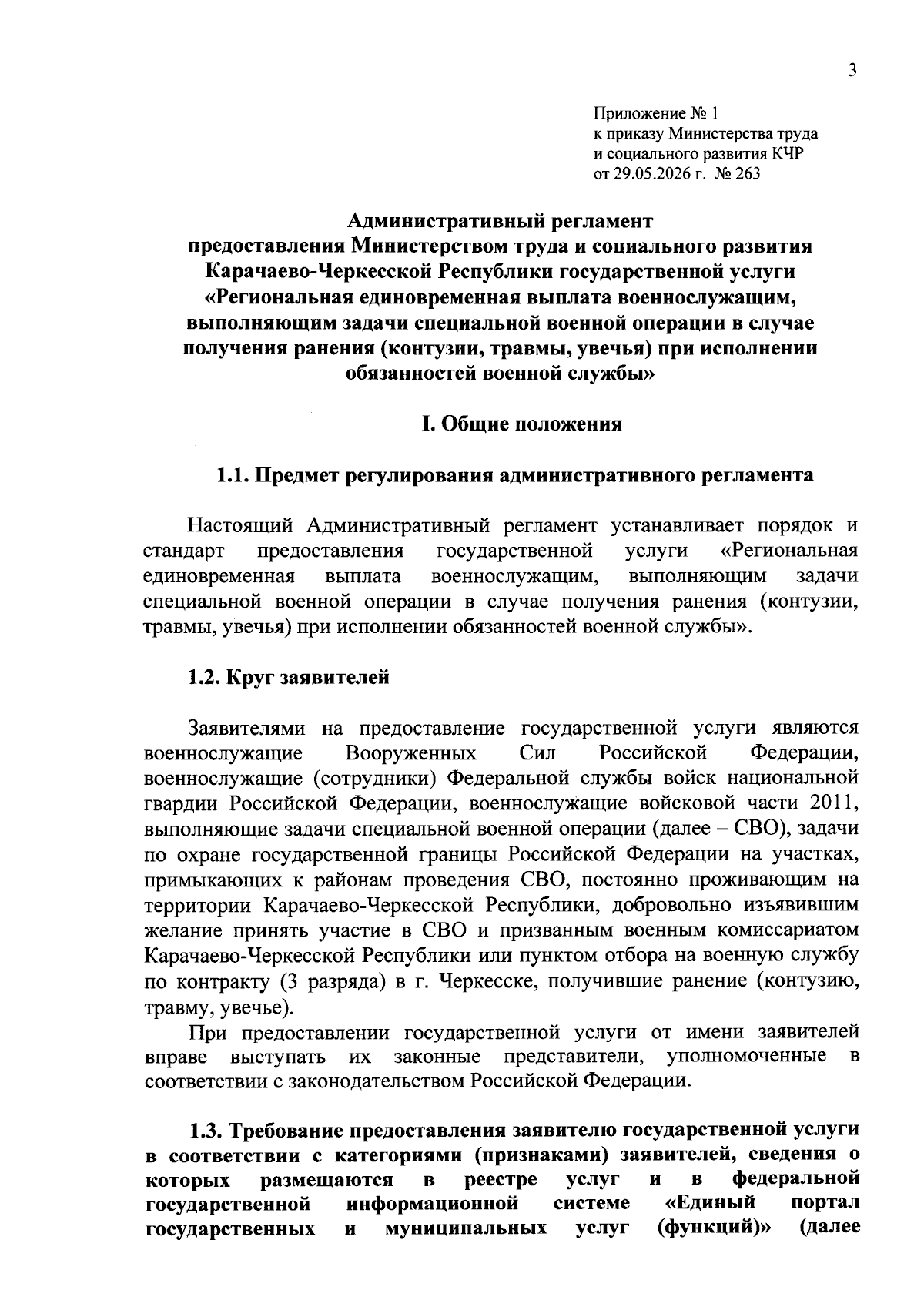 3

Приложение № 1
к приказу Министерства труда
и социального развития КЧР
от 29.05.2026 г. № 263

Административный регламент
предоставления Министерством труда и социального развития
Карачаево-Черкесской Республики государственной услуги
«Региональная единовременная выплата военнослужащим,
выполняющим задачи специальной военной операции в случае
получения ранения (контузии, травмы, увечья) при исполнении
обязанностей военной службы»

I. Общие положения

1.1. Предмет регулирования административного регламента

Настоящий Административный регламент устанавливает порядок и стандарт предоставления государственной услуги «Региональная единовременная выплата военнослужащим, выполняющим задачи специальной военной операции в случае получения ранения (контузии, травмы, увечья) при исполнении обязанностей военной службы».

1.2. Круг заявителей

Заявителями на предоставление государственной услуги являются военнослужащие Вооруженных Сил Российской Федерации, военнослужащие (сотрудники) Федеральной службы войск национальной гвардии Российской Федерации, военнослужащие войсковой части 2011, выполняющие задачи специальной военной операции (далее – СВО), задачи по охране государственной границы Российской Федерации на участках, примыкающих к районам проведения СВО, постоянно проживающим на территории Карачаево-Черкесской Республики, добровольно изъявившим желание принять участие в СВО и призванным военным комиссариатом Карачаево-Черкесской Республики или пунктом отбора на военную службу по контракту (3 разряда) в г. Черкесске, получившие ранение (контузию, травму, увечье).

При предоставлении государственной услуги от имени заявителей вправе выступать их законные представители, уполномоченные в соответствии с законодательством Российской Федерации.

1.3. Требование предоставления заявителю государственной услуги в соответствии с категориями (признаками) заявителей, сведения о которых размещаются в реестре услуг и в федеральной государственной информационной системе «Единый портал государственных и муниципальных услуг (функций)» (далее